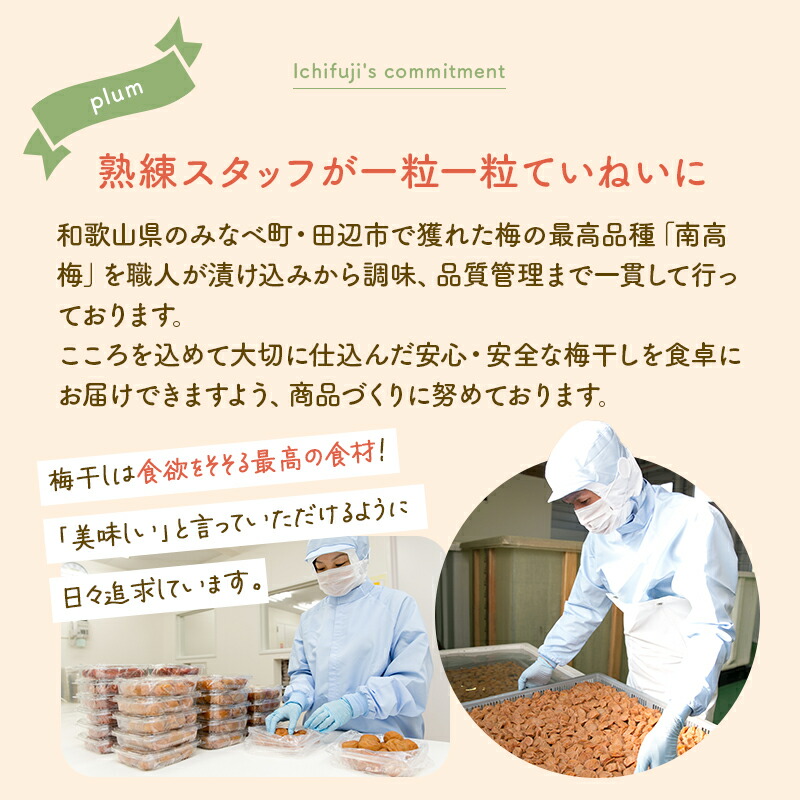 plum

Ichifuji's commitment

熟練スタッフが一粒一粒ていねいに

和歌山県のみなべ町・田辺市で獲れた梅の最高品種「南高梅」を職人が漬け込みから調味、品質管理まで一貫して行っております。
こころを込めて大切に仕込んだ安心・安全な梅干しを食卓にお届けできますよう、商品づくりに努めております。

梅干しは食欲をそそる最高の食材!

「美味しい」と言っていただけるように

日々追求しています。